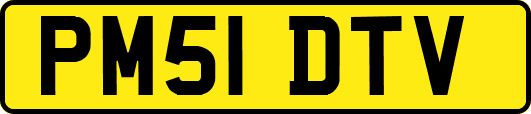 PM51 DTV